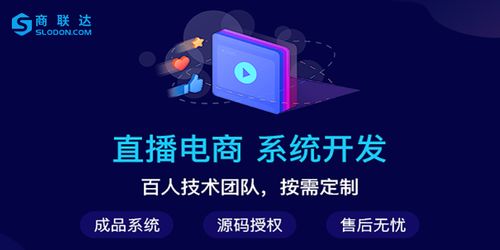 商联达
SLODON.COM

直播电商 系统开发

百人技术团队，按需定制

成品系统

源码授权

售后无忧